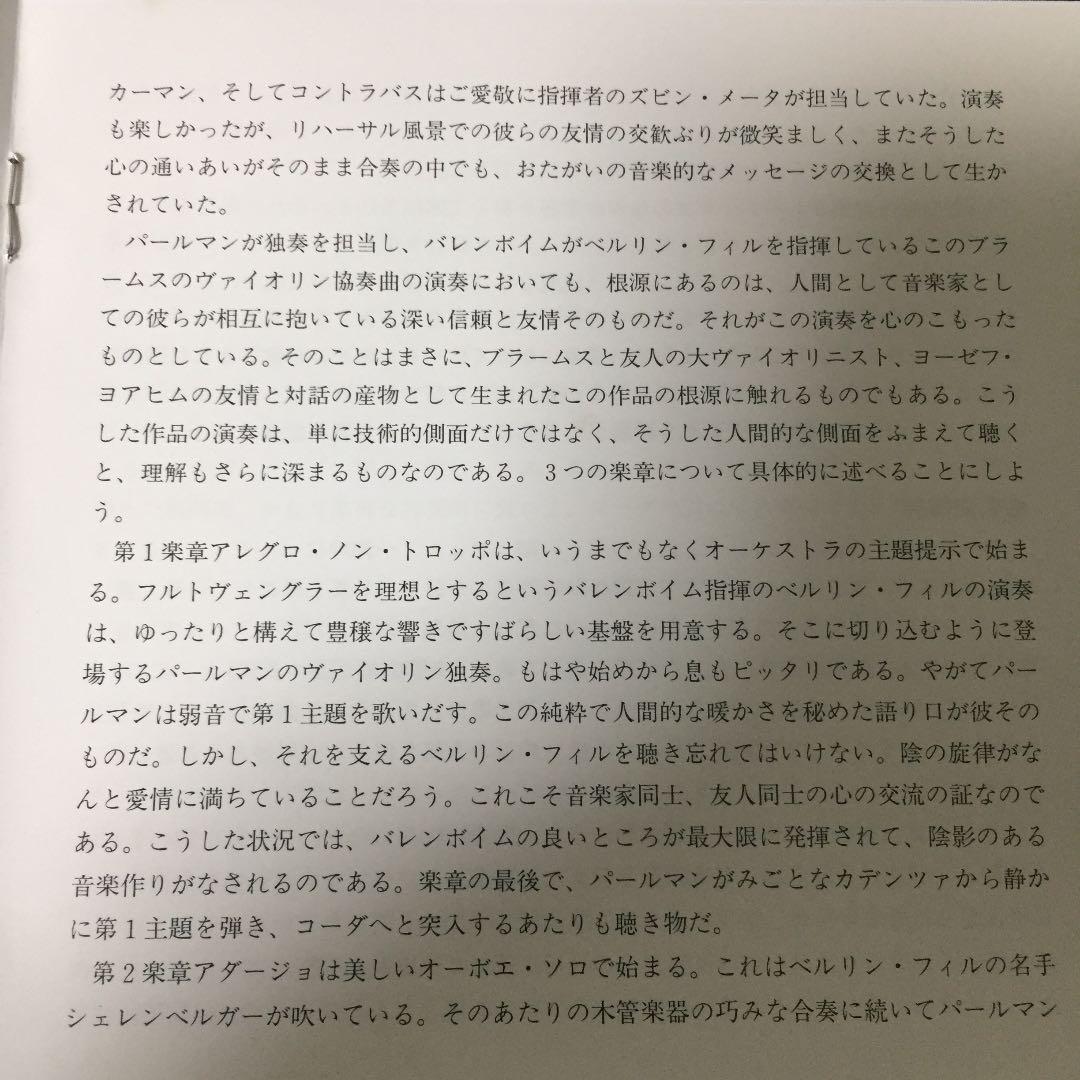 カーマン、そしてコントラバスはご愛敬に指揮者のズビン・メータが担当していた。演奏も楽しかったが、リハーサル風景での彼らの友情の交歓ぶりが微笑ましく、またそうした心の通いあいがそのまま合奏の中でも、おたがいの音楽的なメッセージの交換として生かされていた。

パールマンが独奏を担当し、バレンボイムがベルリン・フィルを指揮しているこのブラームスのヴァイオリン協奏曲の演奏においても、根源にあるのは、人間として音楽家としての彼らが相互に抱いている深い信頼と友情そのものだ。それがこの演奏を心のこもったものとしている。そのことはまさに、ブラームスと友人の大ヴァイオリニスト、ヨーゼフ・ヨアヒムの友情と対話の産物として生まれたこの作品の根源に触れるものでもある。こうした作品の演奏は、単に技術的側面だけではなく、そうした人間的な側面をふまえて聴くと、理解もさらに深まるものなのである。3つの楽章について具体的に述べることにしよう。

第1楽章アレグロ・ノン・トロッポは、いうまでもなくオーケストラの主題提示で始まる。フルトヴェングラーを理想とするというバレンボイム指揮のベルリン・フィルの演奏は、ゆったりと構えて豊穣な響きですばらしい基盤を用意する。そこに切り込むように登場するパールマンのヴァイオリン独奏。もはや始めから息もピッタリである。やがてパールマンは弱音で第1主題を歌いだす。この純粋で人間的な暖かさを秘めた語り口が彼そのものだ。しかし、それを支えるベルリン・フィルを聴き忘れてはいけない。陰の旋律がなんと愛情に満ちていることだろう。これこそ音楽家同士、友人同士の心の交流の証なのである。こうした状況では、バレンボイムの良いところが最大限に発揮されて、陰影のある音楽作りがなされるのである。楽章の最後で、パールマンがみごとなカデンツァから静かに第1主題を弾き、コーダへと突入するあたりも聴き物だ。

第2楽章アダージョは美しいオーボエ・ソロで始まる。これはベルリン・フィルの名手シェレンベルガーが吹いている。そのあたりの木管楽器の巧みな合奏に続いてパールマン